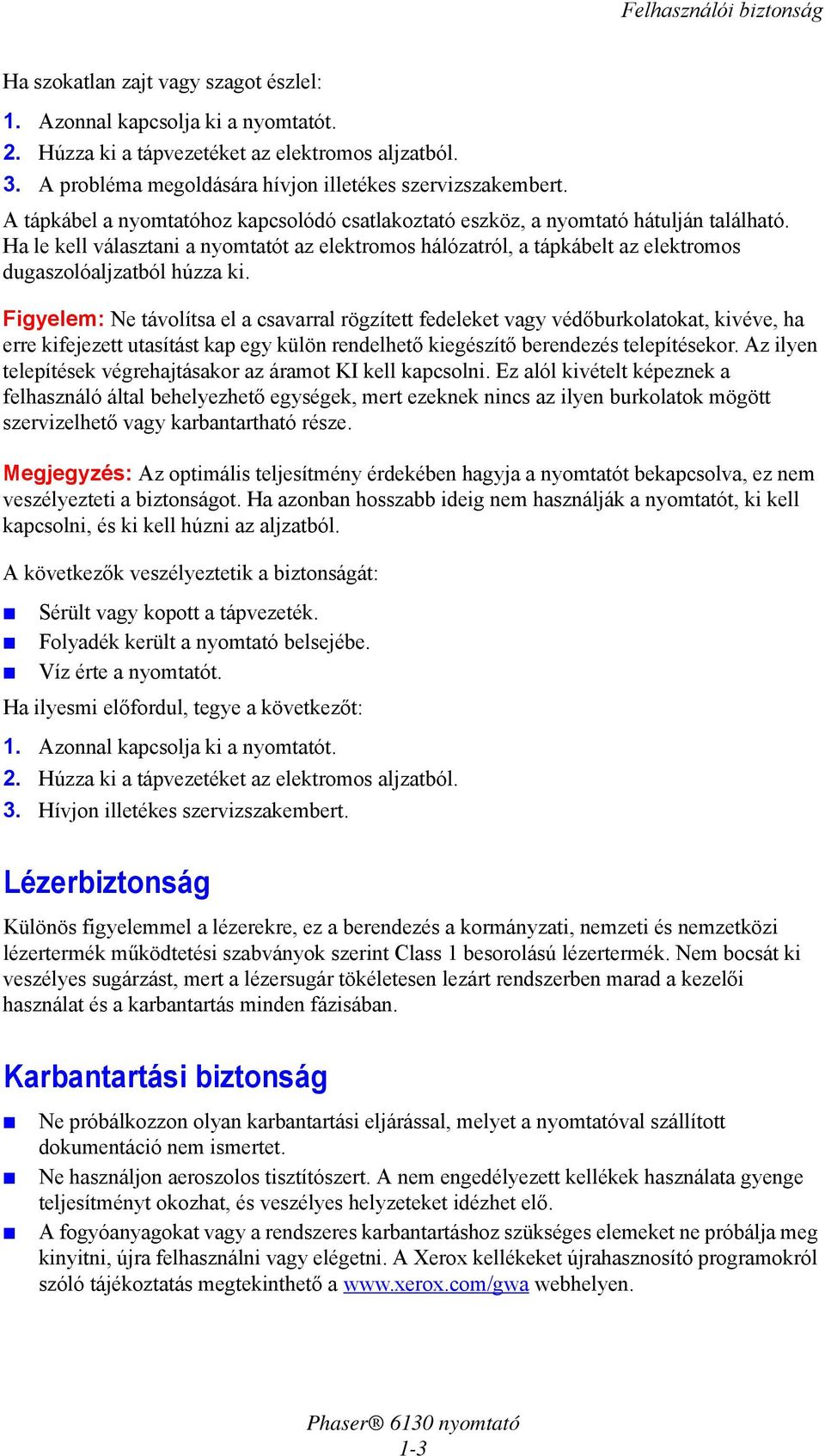 Felhasználói biztonság

Ha szokatlan zajt vagy szagot észlel:

1. Azonnal kapcsolja ki a nyomtatót.
2. Húzza ki a tápvezetéket az elektromos aljzatból.
3. A probléma megoldására hívjon illetékes szervizszakembert.

A tápkábel a nyomtatóhoz kapcsolódó csatlakoztató eszköz, a nyomtató hátulján található. Ha le kell választani a nyomtatót az elektromos hálózatról, a tápkábelt az elektromos dugaszolóaljzatból húzza ki.

Figyelem: Ne távolítsa el a csavarral rögzített fedeleket vagy védőburkolatokat, kivéve, ha erre kifejezett utasítást kap egy külön rendelhető kiegészítő berendezés telepítésekor. Az ilyen telepítések végrehajtásakor az áramot KI kell kapcsolni. Ez alól kivételt képeznek a felhasználó által behelyezhető egységek, mert ezeknek nincs az ilyen burkolatok mögött szervizelhető vagy karbantartható része.

Megjegyzés: Az optimális teljesítmény érdekében hagyja a nyomtatót bekapcsolva, ez nem veszélyezteti a biztonságot. Ha azonban hosszabb ideig nem használják a nyomtatót, ki kell kapcsolni, és ki kell húzni az aljzatból.

A következők veszélyeztetik a biztonságát:

■ Sérült vagy kopott a tápvezeték.
■ Folyadék került a nyomtató belsejébe.
■ Víz érte a nyomtatót.

Ha ilyesmi előfordul, tegye a következőt:

1. Azonnal kapcsolja ki a nyomtatót.
2. Húzza ki a tápvezetéket az elektromos aljzatból.
3. Hívjon illetékes szervizszakembert.

Lézerbiztonság

Különös figyelemmel a lézerekre, ez a berendezés a kormányzati, nemzeti és nemzetközi lézertermék működtetési szabványok szerint Class 1 besorolású lézertermék. Nem bocsát ki veszélyes sugárzást, mert a lézersugár tökéletesen lezárt rendszerben marad a kezelői használat és a karbantartás minden fázisában.

Karbantartási biztonság

■ Ne próbálkozzon olyan karbantartási eljárással, melyet a nyomtatóval szállított dokumentáció nem ismertet.
■ Ne használjon aeroszolos tisztítószert. A nem engedélyezett kellékek használata gyenge teljesítményt okozhat, és veszélyes helyzeteket idézhet elő.
■ A fogyóanyagokat vagy a rendszeres karbantartáshoz szükséges elemeket ne próbálja meg kinyitni, újra felhasználni vagy elégetni. A Xerox kellékeket újrahasznosító programokról szóló tájékoztatás megtekinthető a www.xerox.com/gwa webhelyen.

Phaser® 6130 nyomtató
1-3